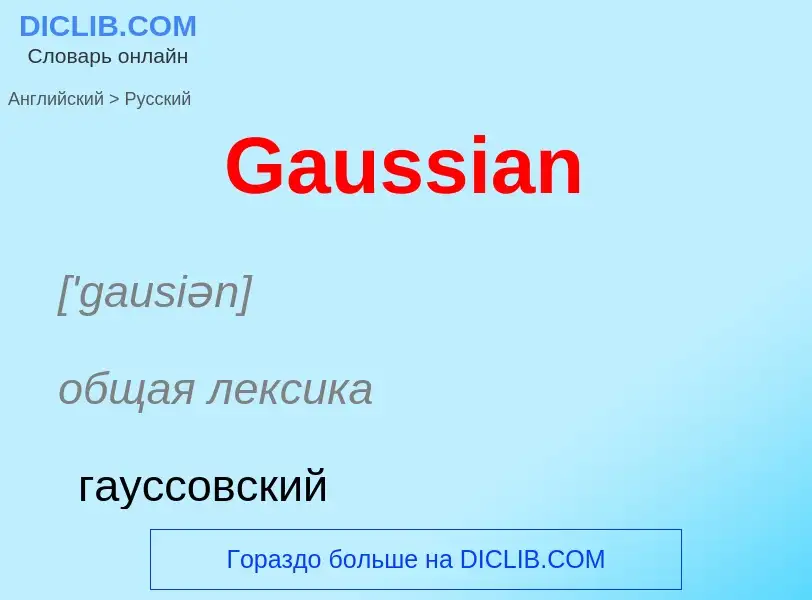 DICLIB.COM
Словарь онлайн

Английский > Русский

Gaussian

['gausiən]

общая лексика

гауссовский

Гораздо больше на DICLIB.COM